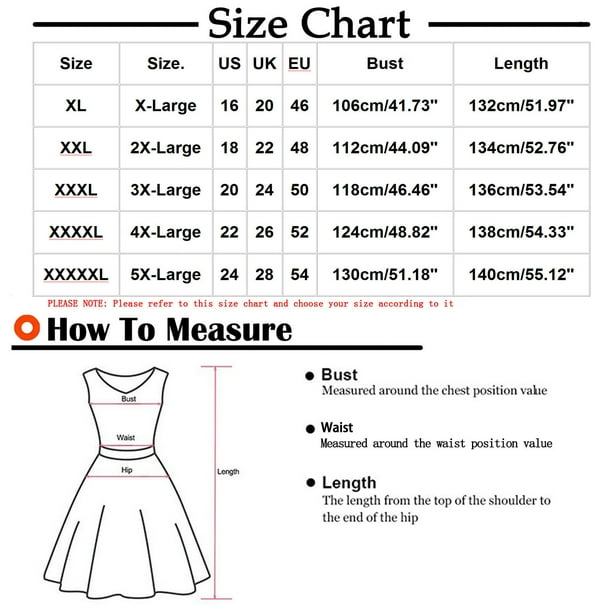 Size Chart

| Size | Size. | US | UK | EU | Bust | Length |
|---|---|---|---|---|---|---|
| XL | X-Large | 16 | 20 | 46 | 106cm/41.73" | 132cm/51.97" |
| XXL | 2X-Large | 18 | 22 | 48 | 112cm/44.09" | 134cm/52.76" |
| XXXL | 3X-Large | 20 | 24 | 50 | 118cm/46.46" | 136cm/53.54" |
| XXXXL | 4X-Large | 22 | 26 | 52 | 124cm/48.82" | 138cm/54.33" |
| XXXXXL | 5X-Large | 24 | 28 | 54 | 130cm/51.18" | 140cm/55.12" |

PLEASE NOTE: Please refer to this size chart and choose your size according to it

How To Measure

Bust
Waist
Hip
Length

Bust
Measured around the chest position value

Waist
Measured around the waist position value

Length
The length from the top of the shoulder to the end of the hip